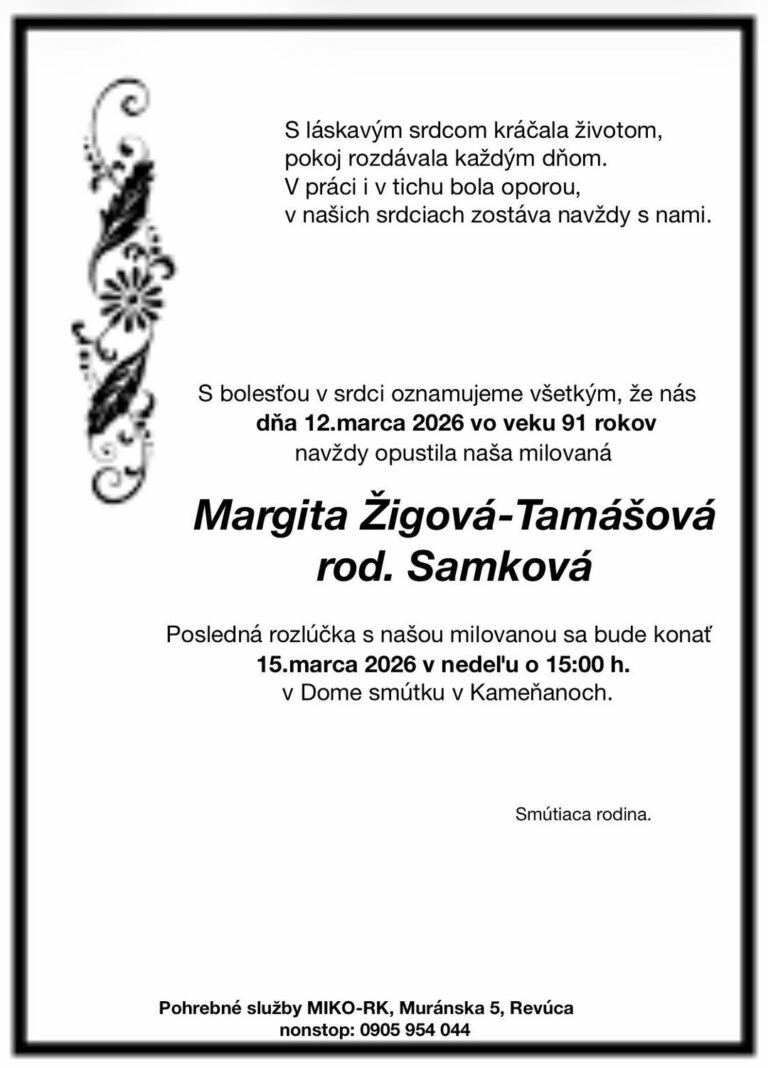 S láskavým srdcom kráčala životom,
pokoj rozdávala každým dňom.
V práci i v tichu bola oporou,
v našich srdciach zostáva navždy s nami.

S bolesťou v srdci oznamujeme všetkým, že nás
dňa 12.marca 2026 vo veku 91 rokov
navždy opustila naša milovaná

Margita Žigová-Tamášová
rod. Samková

Posledná rozlúčka s našou milovanou sa bude konať
15.marca 2026 v nedeľu o 15:00 h.
v Dome smútku v Kameňanoch.

Smútiaca rodina.

Pohrebné služby MIKO-RK, Muránska 5, Revúca
nonstop: 0905 954 044